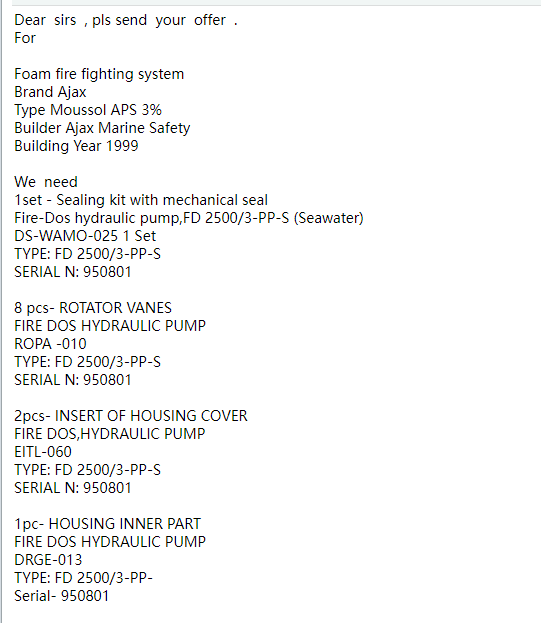 Dear sirs , pls send your offer .
For

Foam fire fighting system
Brand Ajax
Type Moussol APS 3%
Builder Ajax Marine Safety
Building Year 1999

We need
1set - Sealing kit with mechanical seal
Fire-Dos hydraulic pump,FD 2500/3-PP-S (Seawater)
DS-WAMO-025 1 Set
TYPE: FD 2500/3-PP-S
SERIAL N: 950801

8 pcs- ROTATOR VANES
FIRE DOS HYDRAULIC PUMP
ROPA -010
TYPE: FD 2500/3-PP-S
SERIAL N: 950801

2pcs- INSERT OF HOUSING COVER
FIRE DOS,HYDRAULIC PUMP
EITL-060
TYPE: FD 2500/3-PP-S
SERIAL N: 950801

1pc- HOUSING INNER PART
FIRE DOS HYDRAULIC PUMP
DRGE-013
TYPE: FD 2500/3-PP-
Serial- 950801